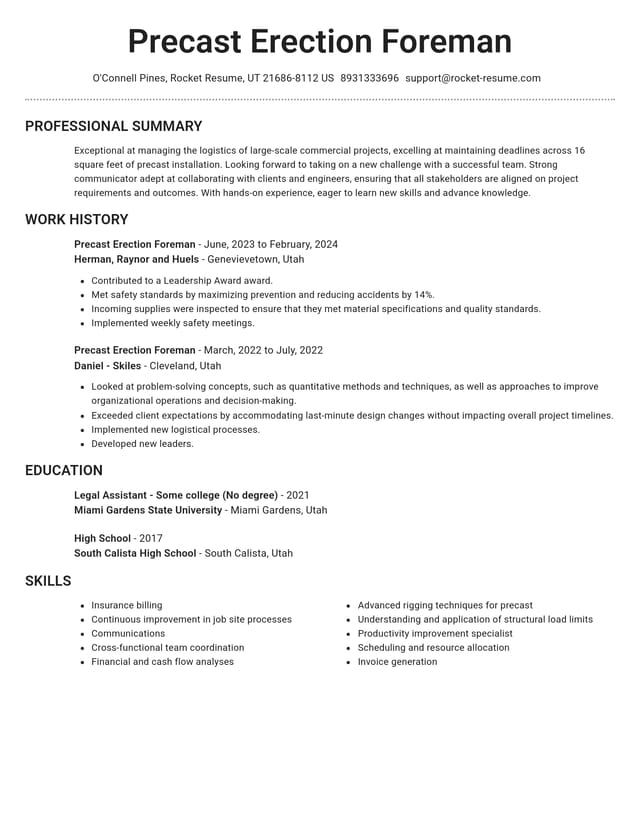 Precast Erection Foreman

O'Connell Pines, Rocket Resume, UT 21686-8112 US 8931333696 support@rocket-resume.com

PROFESSIONAL SUMMARY

Exceptional at managing the logistics of large-scale commercial projects, excelling at maintaining deadlines across 16 square feet of precast installation. Looking forward to taking on a new challenge with a successful team. Strong communicator adept at collaborating with clients and engineers, ensuring that all stakeholders are aligned on project requirements and outcomes. With hands-on experience, eager to learn new skills and advance knowledge.

WORK HISTORY

Precast Erection Foreman - June, 2023 to February, 2024
Herman, Raynor and Huels - Genevievetown, Utah

• Contributed to a Leadership Award award.
• Met safety standards by maximizing prevention and reducing accidents by 14%.
• Incoming supplies were inspected to ensure that they met material specifications and quality standards.
• Implemented weekly safety meetings.

Precast Erection Foreman - March, 2022 to July, 2022
Daniel - Skiles - Cleveland, Utah

• Looked at problem-solving concepts, such as quantitative methods and techniques, as well as approaches to improve organizational operations and decision-making.
• Exceeded client expectations by accommodating last-minute design changes without impacting overall project timelines.
• Implemented new logistical processes.
• Developed new leaders.

EDUCATION

Legal Assistant - Some college (No degree) - 2021
Miami Gardens State University - Miami Gardens, Utah

High School - 2017
South Calista High School - South Calista, Utah

SKILLS

• Insurance billing
• Continuous improvement in job site processes
• Communications
• Cross-functional team coordination
• Financial and cash flow analyses

• Advanced rigging techniques for precast
• Understanding and application of structural load limits
• Productivity improvement specialist
• Scheduling and resource allocation
• Invoice generation